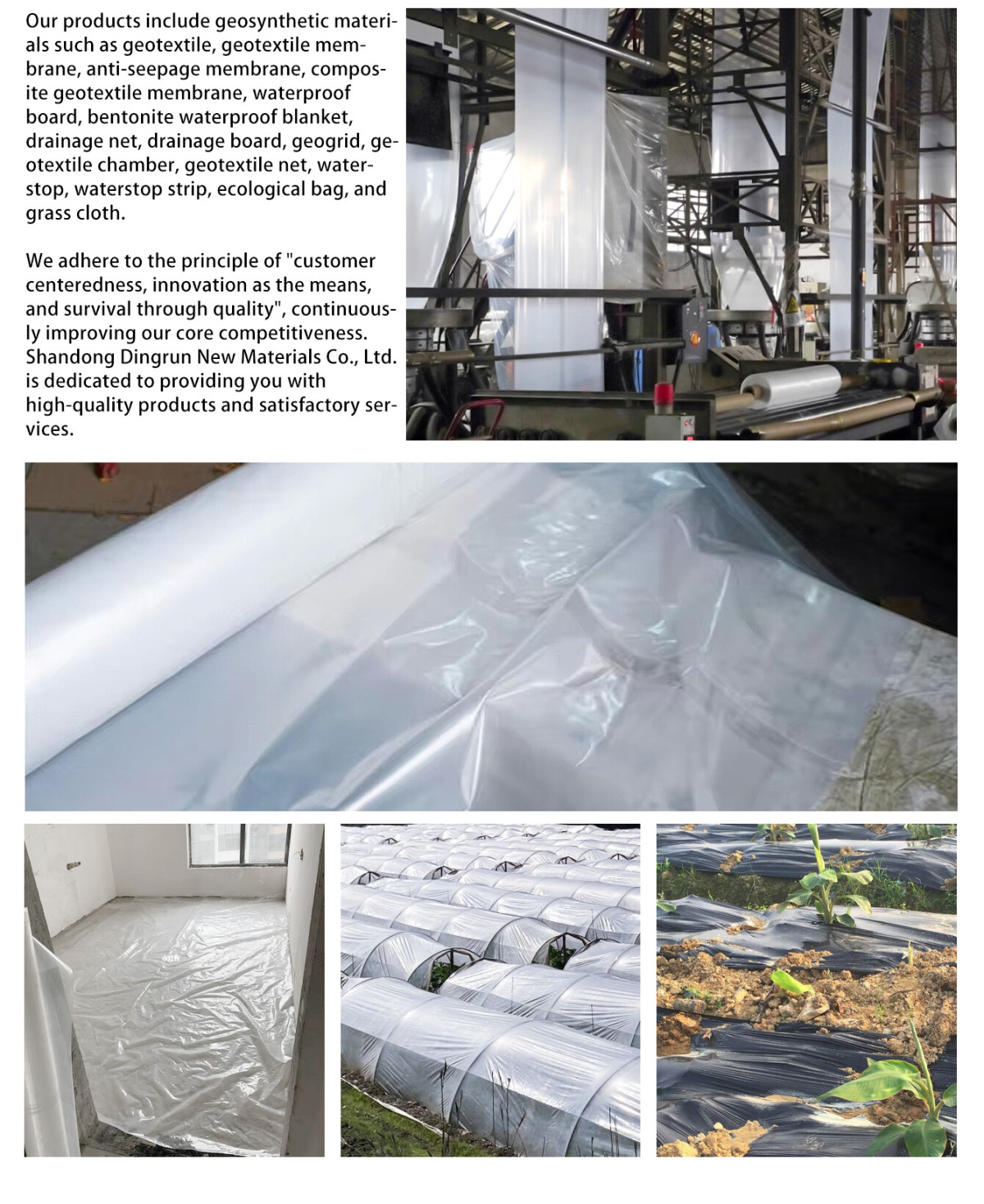 Our products include geosynthetic materials such as geotextile, geotextile membrane, anti-seepage membrane, composite geotextile membrane, waterproof board, bentonite waterproof blanket, drainage net, drainage board, geogrid, geotextile chamber, geotextile net, waterstop, waterstop strip, ecological bag, and grass cloth.

We adhere to the principle of "customer centeredness, innovation as the means, and survival through quality", continuously improving our core competitiveness. Shandong Dingrun New Materials Co., Ltd. is dedicated to providing you with high-quality products and satisfactory services.